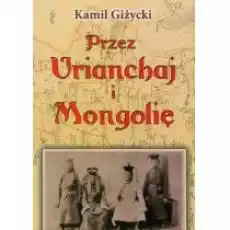 Kamil Giżycki

Przez
Urianchaj
i
Mongolię